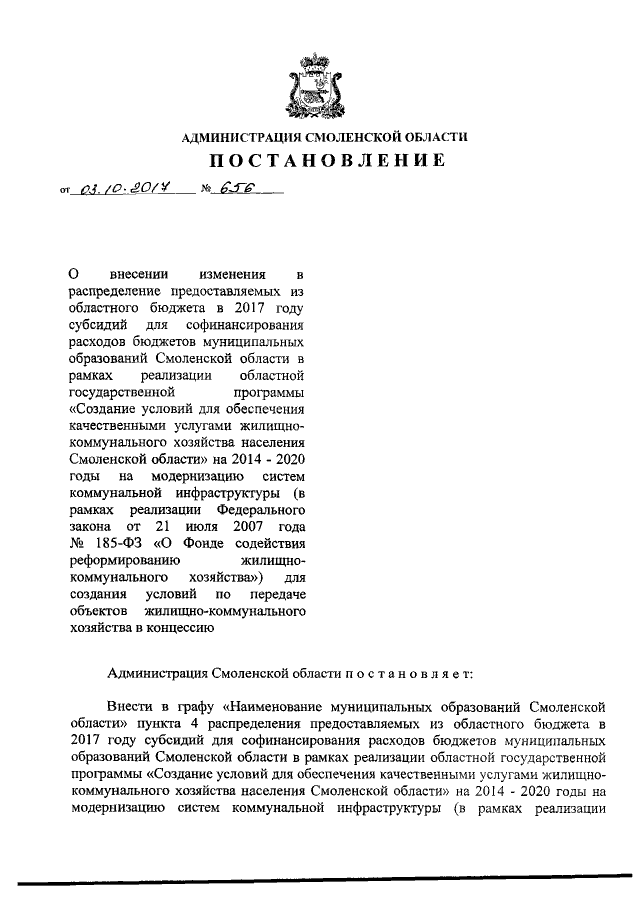 АДМИНИСТРАЦИЯ СМОЛЕНСКОЙ ОБЛАСТИ

ПОСТАНОВЛЕНИЕ

от 03.10.2017 № 656

О внесении изменения в распределение предоставляемых из областного бюджета в 2017 году субсидий для софинансирования расходов бюджетов муниципальных образований Смоленской области в рамках реализации областной государственной программы «Создание условий для обеспечения качественными услугами жилищно-коммунального хозяйства населения Смоленской области» на 2014 - 2020 годы на модернизацию систем коммунальной инфраструктуры (в рамках реализации Федерального закона от 21 июля 2007 года № 185-ФЗ «О Фонде содействия реформированию жилищно-коммунального хозяйства») для создания условий по передаче объектов жилищно-коммунального хозяйства в концессию

Администрация Смоленской области п о с т а н о в л я е т:

Внести в графу «Наименование муниципальных образований Смоленской области» пункта 4 распределения предоставляемых из областного бюджета в 2017 году субсидий для софинансирования расходов бюджетов муниципальных образований Смоленской области в рамках реализации областной государственной программы «Создание условий для обеспечения качественными услугами жилищно-коммунального хозяйства населения Смоленской области» на 2014 - 2020 годы на модернизацию систем коммунальной инфраструктуры (в рамках реализации